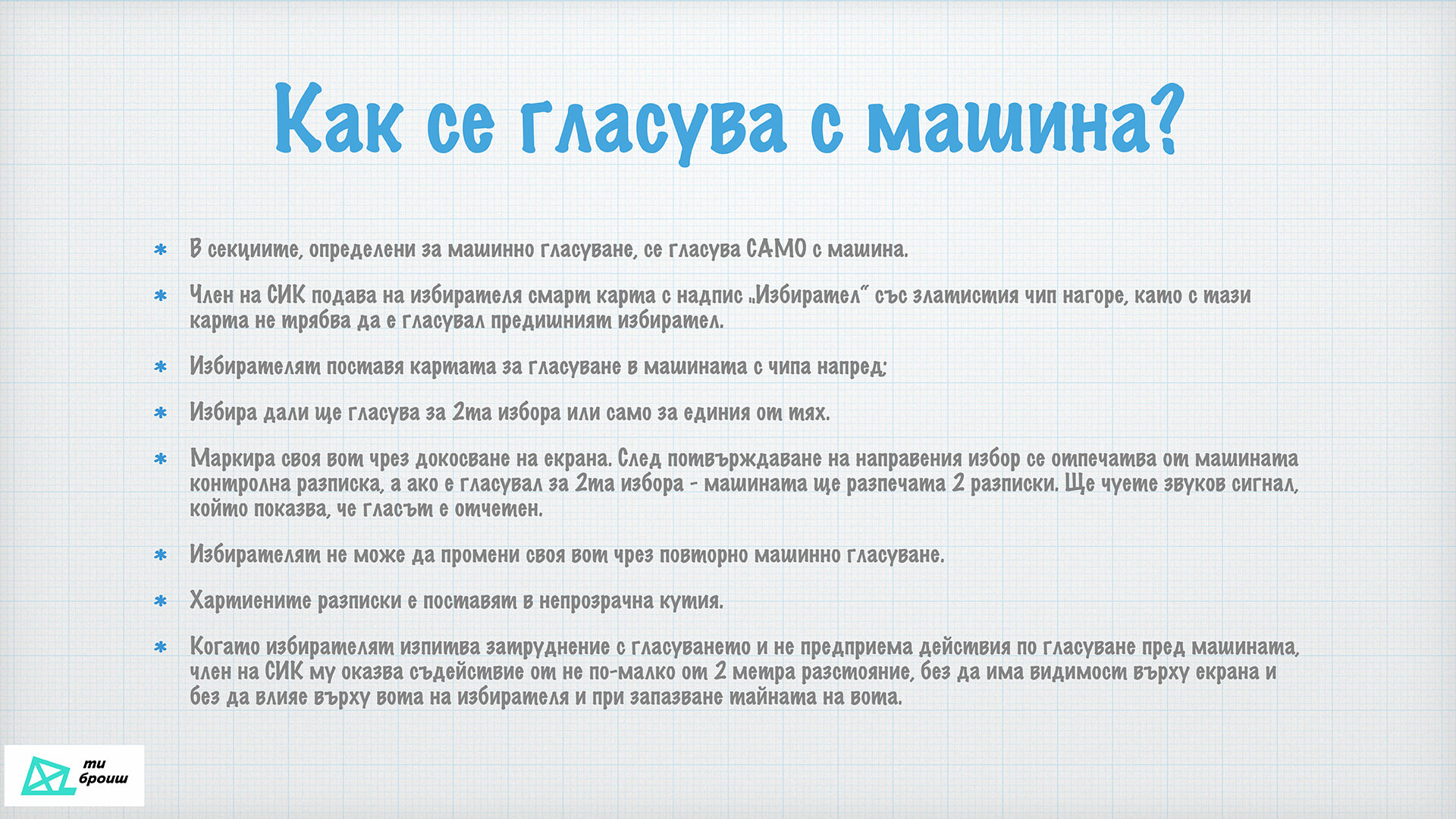 Как се гласува с машина?

* В секциите, определени за машинно гласуване, се гласува САМО с машина.

* Член на СИК подава на избирателя смарт карта с надпис „Избирател“ със златистия чип нагоре, като с тази карта не трябва да е гласувал предишният избирател.

* Избирателят поставя картата за гласуване в машината с чипа напред;

* Избира дали ще гласува за 2та избора или само за единия от тях.

* Маркира своя вот чрез докосване на екрана. След потвърждаване на направения избор се отпечатва от машината контролна разписка, а ако е гласувал за 2та избора - машината ще разпечата 2 разписки. Ще чуете звуков сигнал, който показва, че гласът е отчетен.

* Избирателят не може да промени своя вот чрез повторно машинно гласуване.

* Хартиените разписки е поставят в непрозрачна кутия.

* Когато избирателят изпитва затруднение с гласуването и не предприема действия по гласуване пред машината, член на СИК му оказва съдействие от не по-малко от 2 метра разстояние, без да има видимост върху екрана и без да влияе върху вота на избирателя и при запазване тайната на вота.

ти броиш